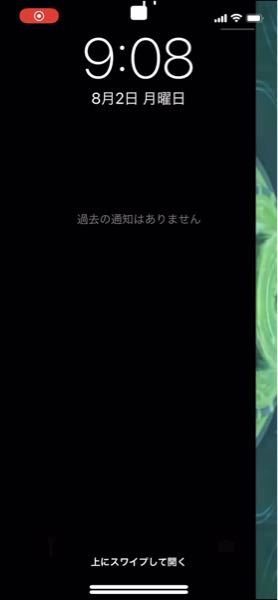 9:08
8月2日 月曜日

過去の通知はありません

上にスワイプして開く